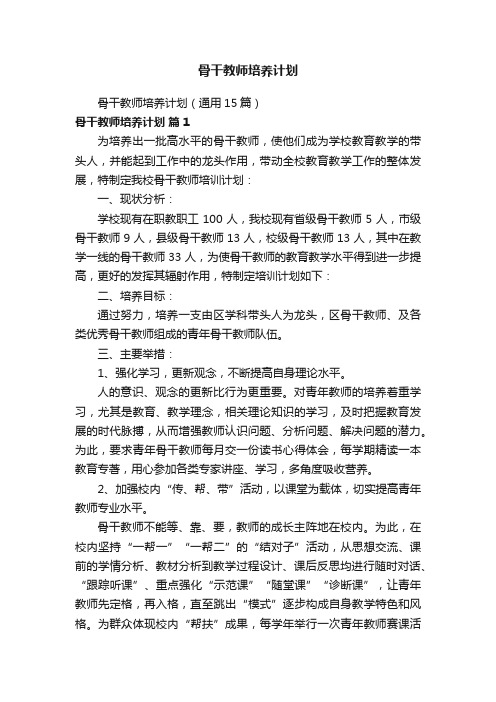 骨干教师培养计划

骨干教师培养计划（通用15篇）

骨干教师培养计划 篇1

为培养出一批高水平的骨干教师，使他们成为学校教育教学的带头人，并能起到工作中的龙头作用，带动全校教育教学工作的整体发展，特制定我校骨干教师培训计划：

一、现状分析：

学校现有在职教职工 100 人，我校现有省级骨干教师 5 人，市级骨干教师 9 人，县级骨干教师 13 人，校级骨干教师 13 人，其中在教学一线的骨干教师 33 人，为使骨干教师的教育教学水平得到进一步提高，更好的发挥其辐射作用，特制定培训计划如下：

二、培养目标：

通过努力，培养一支由区学科带头人为龙头，区骨干教师、及各类优秀骨干教师组成的青年骨干教师队伍。

三、主要举措：

1、强化学习，更新观念，不断提高自身理论水平。

人的意识、观念的更新比行为更重要。对青年教师的培养着重学习，尤其是教育、教学理念，相关理论知识的学习，及时把握教育发展的时代脉搏，从而增强教师认识问题、分析问题、解决问题的潜力。为此，要求青年骨干教师每月交一份读书心得体会，每学期精读一本教育专著，用心参加各类专家讲座、学习，多角度吸收营养。

2、加强校内“传、帮、带”活动，以课堂为载体，切实提高青年教师专业水平。

骨干教师不能等、靠、要，教师的成长主阵地在校内。为此，在校内坚持“一帮一”“一帮二”的“结对子”活动，从思想交流、课前的学情分析、教材分析到教学过程设计、课后反思均进行随时对话、“跟踪听课”、重点强化“示范课”“随堂课”“诊断课”，让青年教师先定格，再入格，直至跳出“模式”逐步构成自身教学特色和风格。为群众体现校内“帮扶”成果，每学年举行一次青年教师赛课活